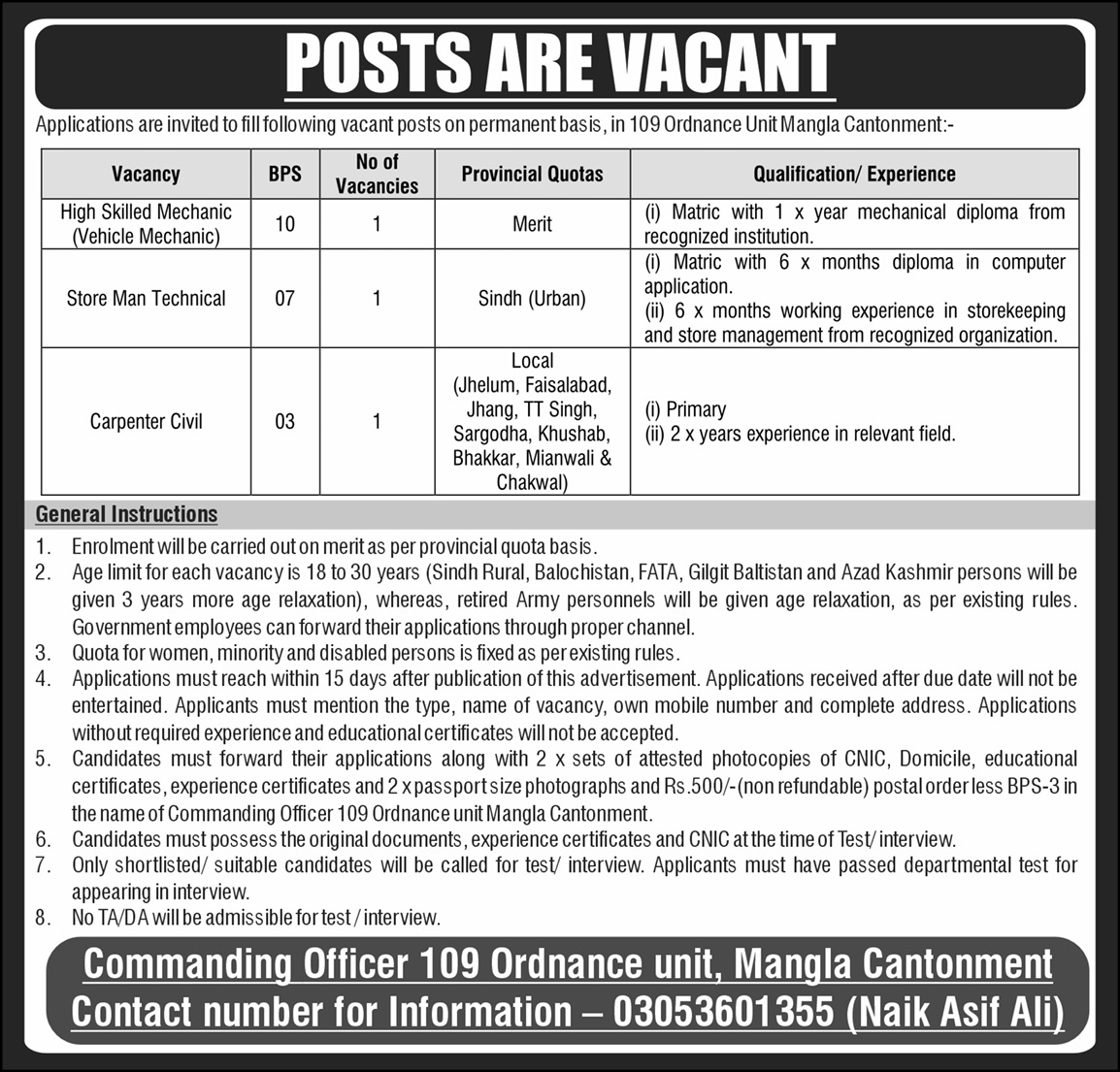 POSTS ARE VACANT

Applications are invited to fill following vacant posts on permanent basis, in 109 Ordnance Unit Mangla Cantonment:-

| Vacancy | BPS | No of Vacancies | Provincial Quotas | Qualification/ Experience |
|---|---|---|---|---|
| High Skilled Mechanic (Vehicle Mechanic) | 10 | 1 | Merit | (i) Matric with 1 x year mechanical diploma from recognized institution. |
| Store Man Technical | 07 | 1 | Sindh (Urban) | (i) Matric with 6 x months diploma in computer application. (ii) 6 x months working experience in storekeeping and store management from recognized organization. |
| Carpenter Civil | 03 | 1 | Local (Jhelum, Faisalabad, Jhang, TT Singh, Sargodha, Khushab, Bhakkar, Mianwali & Chakwal) | (i) Primary (ii) 2 x years experience in relevant field. |

General Instructions

1. Enrolment will be carried out on merit as per provincial quota basis.
2. Age limit for each vacancy is 18 to 30 years (Sindh Rural, Balochistan, FATA, Gilgit Baltistan and Azad Kashmir persons will be given 3 years more age relaxation), whereas, retired Army personnels will be given age relaxation, as per existing rules. Government employees can forward their applications through proper channel.
3. Quota for women, minority and disabled persons is fixed as per existing rules.
4. Applications must reach within 15 days after publication of this advertisement. Applications received after due date will not be entertained. Applicants must mention the type, name of vacancy, own mobile number and complete address. Applications without required experience and educational certificates will not be accepted.
5. Candidates must forward their applications along with 2 x sets of attested photocopies of CNIC, Domicile, educational certificates, experience certificates and 2 x passport size photographs and Rs.500/-(non refundable) postal order less BPS-3 in the name of Commanding Officer 109 Ordnance unit Mangla Cantonment.
6. Candidates must possess the original documents, experience certificates and CNIC at the time of Test/ interview.
7. Only shortlisted/ suitable candidates will be called for test/ interview. Applicants must have passed departmental test for appearing in interview.
8. No TA/DA will be admissible for test / interview.

Commanding Officer 109 Ordnance unit, Mangla Cantonment
Contact number for Information – 03053601355 (Naik Asif Ali)